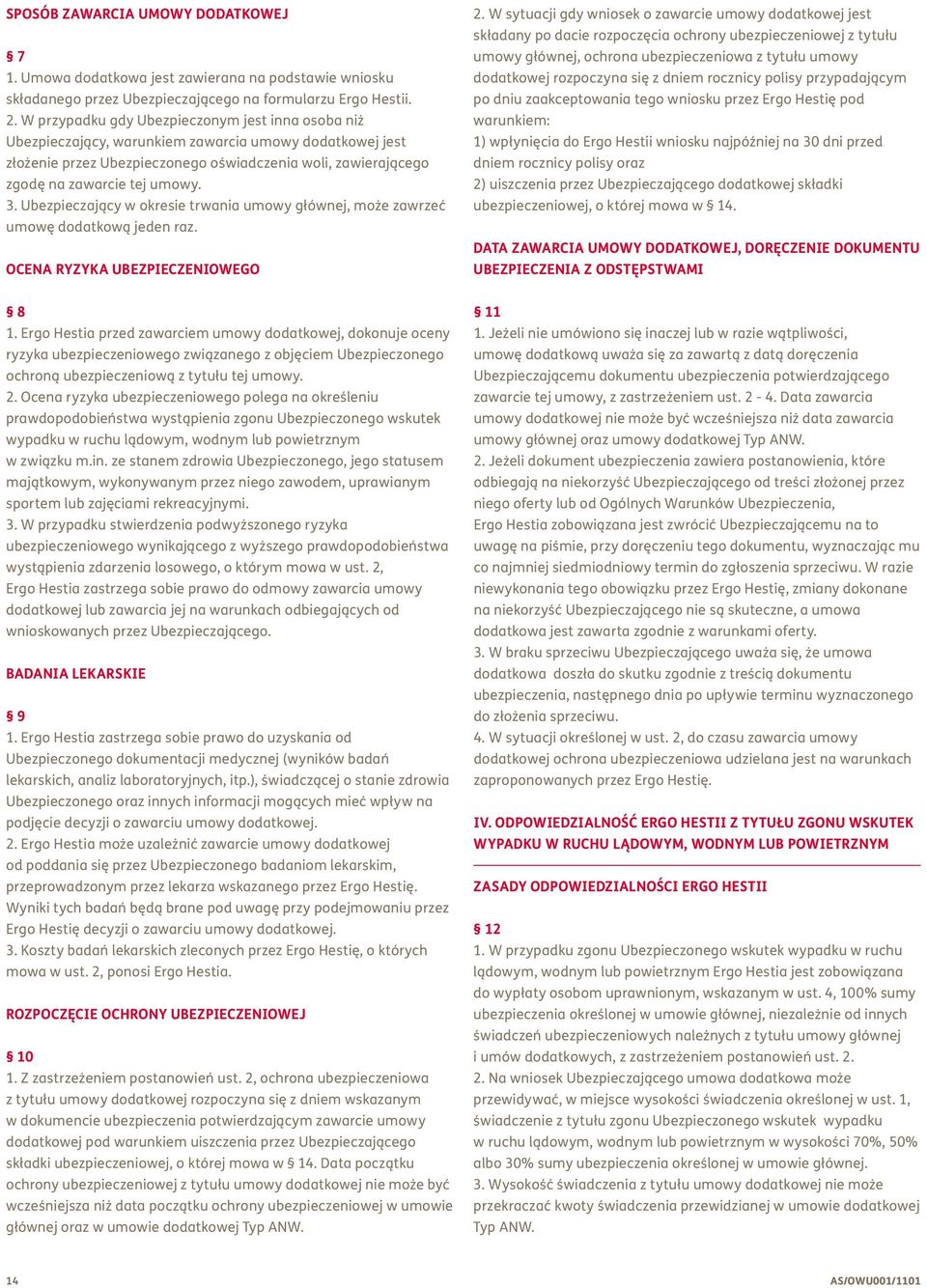 SPOSÓB ZAWARCIA UMOWY DODATKOWEJ

§ 7
1. Umowa dodatkowa jest zawierana na podstawie wniosku składanego przez Ubezpieczającego na formularzu Ergo Hestii.
2. W przypadku gdy Ubezpieczonym jest inna osoba niż Ubezpieczający, warunkiem zawarcia umowy dodatkowej jest złożenie przez Ubezpieczonego oświadczenia woli, zawierającego zgodę na zawarcie tej umowy.
3. Ubezpieczający w okresie trwania umowy głównej, może zawrzeć umowę dodatkową jeden raz.

OCENA RYZYKA UBEZPIECZENIOWEGO

§ 8
1. Ergo Hestia przed zawarciem umowy dodatkowej, dokonuje oceny ryzyka ubezpieczeniowego związanego z objęciem Ubezpieczonego ochroną ubezpieczeniową z tytułu tej umowy.
2. Ocena ryzyka ubezpieczeniowego polega na określeniu prawdopodobieństwa wystąpienia zgonu Ubezpieczonego wskutek wypadku w ruchu lądowym, wodnym lub powietrznym w związku m.in. ze stanem zdrowia Ubezpieczonego, jego statusem majątkowym, wykonywanym przez niego zawodem, uprawianym sportem lub zajęciami rekreacyjnymi.
3. W przypadku stwierdzenia podwyższonego ryzyka ubezpieczeniowego wynikającego z wyższego prawdopodobieństwa wystąpienia zdarzenia losowego, o którym mowa w ust. 2, Ergo Hestia zastrzega sobie prawo do odmowy zawarcia umowy dodatkowej lub zawarcia jej na warunkach odbiegających od wnioskowanych przez Ubezpieczającego.

BADANIA LEKARSKIE

§ 9
1. Ergo Hestia zastrzega sobie prawo do uzyskania od Ubezpieczonego dokumentacji medycznej (wyników badań lekarskich, analiz laboratoryjnych, itp.), świadczącej o stanie zdrowia Ubezpieczonego oraz innych informacji mogących mieć wpływ na podjęcie decyzji o zawarciu umowy dodatkowej.
2. Ergo Hestia może uzależnić zawarcie umowy dodatkowej od poddania się przez Ubezpieczonego badaniom lekarskim, przeprowadzonym przez lekarza wskazanego przez Ergo Hestię. Wyniki tych badań będą brane pod uwagę przy podejmowaniu przez Ergo Hestię decyzji o zawarciu umowy dodatkowej.
3. Koszty badań lekarskich zleconych przez Ergo Hestię, o których mowa w ust. 2, ponosi Ergo Hestia.

ROZPOCZĘCIE OCHRONY UBEZPIECZENIOWEJ

§ 10
1. Z zastrzeżeniem postanowień ust. 2, ochrona ubezpieczeniowa z tytułu umowy dodatkowej rozpoczyna się z dniem wskazanym w dokumencie ubezpieczenia potwierdzającym zawarcie umowy dodatkowej pod warunkiem uiszczenia przez Ubezpieczającego składki ubezpieczeniowej, o której mowa w § 14. Data początku ochrony ubezpieczeniowej z tytułu umowy dodatkowej nie może być wcześniejsza niż data początku ochrony ubezpieczeniowej w umowie głównej oraz w umowie dodatkowej Typ ANW.
2. W sytuacji gdy wniosek o zawarcie umowy dodatkowej jest składany po dacie rozpoczęcia ochrony ubezpieczeniowej z tytułu umowy głównej, ochrona ubezpieczeniowa z tytułu umowy dodatkowej rozpoczyna się z dniem rocznicy polisy przypadającym po dniu zaakceptowania tego wniosku przez Ergo Hestię pod warunkiem:
1) wpłynięcia do Ergo Hestii wniosku najpóźniej na 30 dni przed dniem rocznicy polisy oraz
2) uiszczenia przez Ubezpieczającego dodatkowej składki ubezpieczeniowej, o której mowa w § 14.

DATA ZAWARCIA UMOWY DODATKOWEJ, DORĘCZENIE DOKUMENTU UBEZPIECZENIA Z ODSTĘPSTWAMI

§ 11
1. Jeżeli nie umówiono się inaczej lub w razie wątpliwości, umowę dodatkową uważa się za zawartą z datą doręczenia Ubezpieczającemu dokumentu ubezpieczenia potwierdzającego zawarcie tej umowy, z zastrzeżeniem ust. 2 - 4. Data zawarcia umowy dodatkowej nie może być wcześniejsza niż data zawarcia umowy głównej oraz umowy dodatkowej Typ ANW.
2. Jeżeli dokument ubezpieczenia zawiera postanowienia, które odbiegają na niekorzyść Ubezpieczającego od treści złożonej przez niego oferty lub od Ogólnych Warunków Ubezpieczenia, Ergo Hestia zobowiązana jest zwrócić Ubezpieczającemu na to uwagę na piśmie, przy doręczeniu tego dokumentu, wyznaczając mu co najmniej siedmiodniowy termin do zgłoszenia sprzeciwu. W razie niewykonania tego obowiązku przez Ergo Hestię, zmiany dokonane na niekorzyść Ubezpieczającego nie są skuteczne, a umowa dodatkowa jest zawarta zgodnie z warunkami oferty.
3. W braku sprzeciwu Ubezpieczającego uważa się, że umowa dodatkowa doszła do skutku zgodnie z treścią dokumentu ubezpieczenia, następnego dnia po upływie terminu wyznaczonego do złożenia sprzeciwu.
4. W sytuacji określonej w ust. 2, do czasu zawarcia umowy dodatkowej ochrona ubezpieczeniowa udzielana jest na warunkach zaproponowanych przez Ergo Hestię.

IV. ODPOWIEDZIALNOŚĆ ERGO HESTII Z TYTUŁU ZGONU WSKUTEK WYPADKU W RUCHU LĄDOWYM, WODNYM LUB POWIETRZNYM

ZASADY ODPOWIEDZIALNOŚCI ERGO HESTII

§ 12
1. W przypadku zgonu Ubezpieczonego wskutek wypadku w ruchu lądowym, wodnym lub powietrznym Ergo Hestia jest zobowiązana do wypłaty osobom uprawnionym, wskazanym w ust. 4, 100% sumy ubezpieczenia określonej w umowie głównej, niezależnie od innych świadczeń ubezpieczeniowych należnych z tytułu umowy głównej i umów dodatkowych, z zastrzeżeniem postanowień ust. 2.
2. Na wniosek Ubezpieczającego umowa dodatkowa może przewidywać, w miejsce wysokości świadczenia określonej w ust. 1, świadczenie z tytułu zgonu Ubezpieczonego wskutek wypadku w ruchu lądowym, wodnym lub powietrznym w wysokości 70%, 50% albo 30% sumy ubezpieczenia określonej w umowie głównej.
3. Wysokość świadczenia z tytułu umowy dodatkowej nie może przekraczać kwoty świadczenia przewidzianej w umowie dodatkowej Typ ANW.

14

AS/OWU001/1101